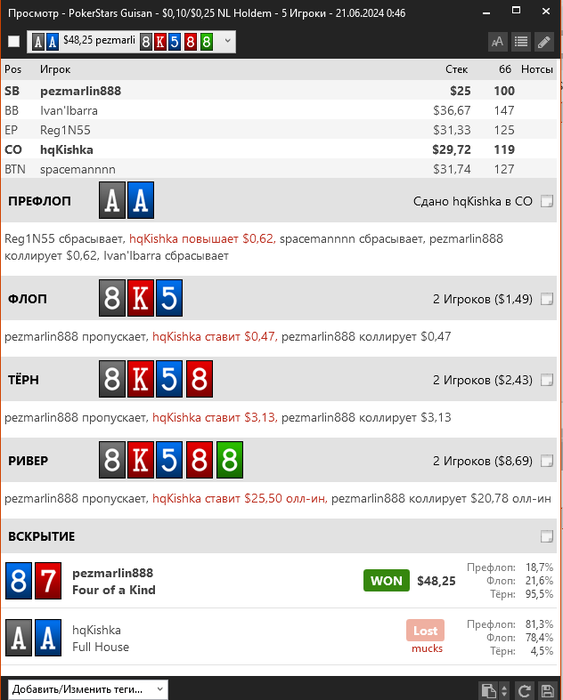 Просмотр - PokerStars Guisan - $0,10/$0,25 NL Holdem - 5 Игроки - 21.06.2024 0:46

A A $48,25 pezmarli 8 K 5 8 8

| Pos | Игрок | Стек | бб | Нотсы |
|---|---|---|---|---|
| SB | pezmarlin888 | $25 | 100 | |
| BB | Ivan'Ibarra | $36,67 | 147 | |
| EP | Reg1N55 | $31,33 | 125 | |
| CO | hqKishka | $29,72 | 119 | |
| BTN | spacemannnn | $31,74 | 127 | |

ПРЕФЛОП A A Сдано hqKishka в CO

Reg1N55 сбрасывает, hqKishka повышает $0,62, spacemannnn сбрасывает, pezmarlin888 коллирует $0,62, Ivan'Ibarra сбрасывает

ФЛОП 8 K 5 2 Игроков ($1,49)

pezmarlin888 пропускает, hqKishka ставит $0,47, pezmarlin888 коллирует $0,47

ТЁРН 8 K 5 8 2 Игроков ($2,43)

pezmarlin888 пропускает, hqKishka ставит $3,13, pezmarlin888 коллирует $3,13

РИВЕР 8 K 5 8 8 2 Игроков ($8,69)

pezmarlin888 пропускает, hqKishka ставит $25,50 олл-ин, pezmarlin888 коллирует $20,78 олл-ин

ВСКРЫТИЕ

8 7 pezmarlin888 Four of a Kind WON $48,25 Префлоп: 18,7% Флоп: 21,6% Тёрн: 95,5%

A A hqKishka Full House Lost mucks Префлоп: 81,3% Флоп: 78,4% Тёрн: 4,5%

Добавить/Изменить теги...